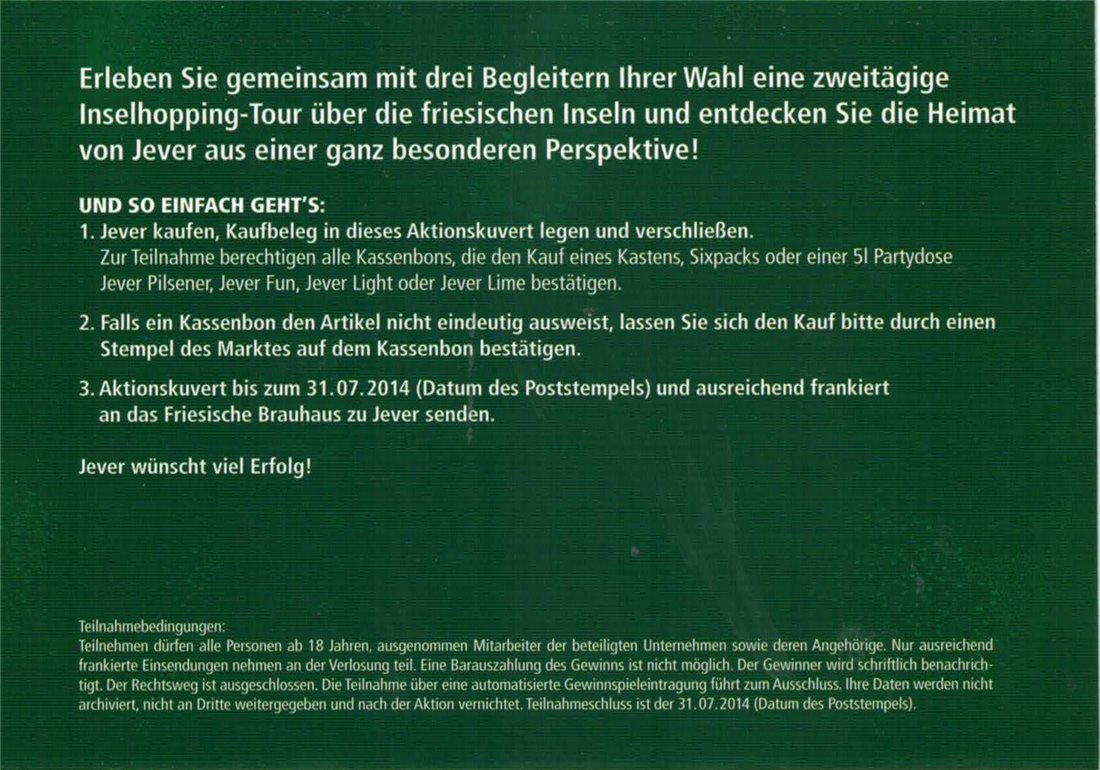 Erleben Sie gemeinsam mit drei Begleitern Ihrer Wahl eine zweitägige Inselhopping-Tour über die friesischen Inseln und entdecken Sie die Heimat von Jever aus einer ganz besonderen Perspektive!

UND SO EINFACH GEHT'S:
1. Jever kaufen, Kaufbeleg in dieses Aktionskuvert legen und verschließen.
Zur Teilnahme berechtigen alle Kassenbons, die den Kauf eines Kastens, Sixpacks oder einer 5l Partydose Jever Pilsener, Jever Fun, Jever Light oder Jever Lime bestätigen.

2. Falls ein Kassenbon den Artikel nicht eindeutig ausweist, lassen Sie sich den Kauf bitte durch einen Stempel des Marktes auf dem Kassenbon bestätigen.

3. Aktionskuvert bis zum 31.07.2014 (Datum des Poststempels) und ausreichend frankiert an das Friesische Brauhaus zu Jever senden.

Jever wünscht viel Erfolg!

Teilnahmebedingungen:
Teilnehmen dürfen alle Personen ab 18 Jahren, ausgenommen Mitarbeiter der beteiligten Unternehmen sowie deren Angehörige. Nur ausreichend frankierte Einsendungen nehmen an der Verlosung teil. Eine Barauszahlung des Gewinns ist nicht möglich. Der Gewinner wird schriftlich benachrichtigt. Der Rechtsweg ist ausgeschlossen. Die Teilnahme über eine automatisierte Gewinnspieleintragung führt zum Ausschluss. Ihre Daten werden nicht archiviert, nicht an Dritte weitergegeben und nach der Aktion vernichtet. Teilnahmeschluss ist der 31.07.2014 (Datum des Poststempels).